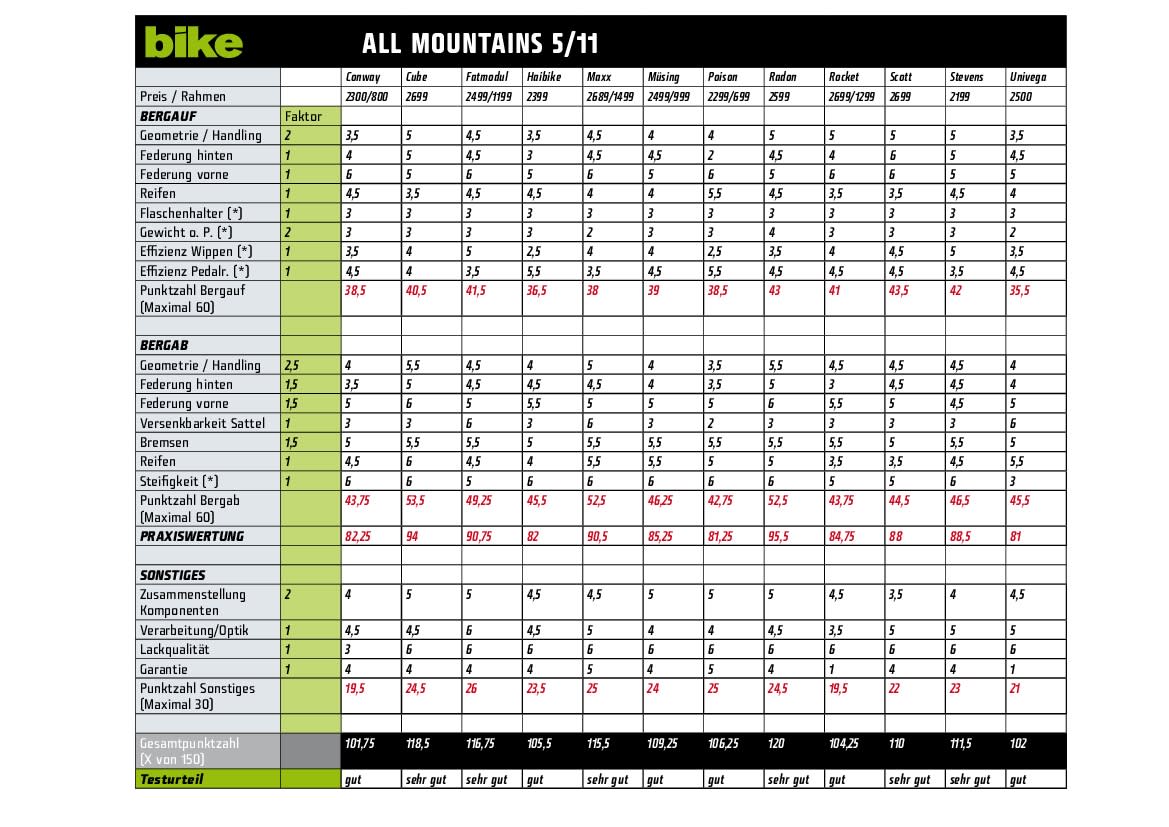 bike ALL MOUNTAINS 5/11

| | | Conway | Cube | Fatmodul | Haibike | Maxx | Müsing | Poison | Radon | Rocket | Scott | Stevens | Univega |
|---|---|---|---|---|---|---|---|---|---|---|---|---|---|
| Preis / Rahmen | | 2300/800 | 2699 | 2499/1199 | 2399 | 2689/1499 | 2499/999 | 2299/699 | 2599 | 2699/1299 | 2699 | 2199 | 2500 |
| BERGAUF | Faktor | | | | | | | | | | | | |
| Geometrie / Handling | 2 | 3,5 | 5 | 4,5 | 3,5 | 4,5 | 4 | 4 | 5 | 5 | 5 | 5 | 3,5 |
| Federung hinten | 1 | 4 | 5 | 4,5 | 3 | 4,5 | 4,5 | 2 | 4,5 | 4 | 6 | 5 | 4,5 |
| Federung vorne | 1 | 6 | 5 | 6 | 5 | 6 | 5 | 6 | 5 | 6 | 6 | 5 | 5 |
| Reifen | 1 | 4,5 | 3,5 | 4,5 | 4,5 | 4 | 4 | 5,5 | 4,5 | 3,5 | 3,5 | 4,5 | 4 |
| Flaschenhalter (*) | 1 | 3 | 3 | 3 | 3 | 3 | 3 | 3 | 3 | 3 | 3 | 3 | 3 |
| Gewicht o. P. (*) | 2 | 3 | 3 | 3 | 3 | 2 | 3 | 3 | 4 | 3 | 3 | 3 | 2 |
| Effizienz Wippen (*) | 1 | 3,5 | 4 | 5 | 2,5 | 4 | 4 | 2,5 | 3,5 | 4 | 4,5 | 5 | 3,5 |
| Effizienz Pedalr. (*) | 1 | 4,5 | 4 | 3,5 | 5,5 | 3,5 | 4,5 | 5,5 | 4,5 | 4,5 | 4,5 | 3,5 | 4,5 |
| Punktzahl Bergauf (Maximal 60) | | 38,5 | 40,5 | 41,5 | 36,5 | 38 | 39 | 38,5 | 43 | 41 | 43,5 | 42 | 35,5 |
| | | | | | | | | | | | | | |
| BERGAB | | | | | | | | | | | | | |
| Geometrie / Handling | 2,5 | 4 | 5,5 | 4,5 | 4 | 5 | 4 | 3,5 | 5,5 | 4,5 | 4,5 | 4,5 | 4 |
| Federung hinten | 1,5 | 3,5 | 5 | 4,5 | 4,5 | 4,5 | 4 | 3,5 | 5 | 3 | 4,5 | 4,5 | 4 |
| Federung vorne | 1,5 | 5 | 6 | 5 | 5,5 | 5 | 5 | 5 | 6 | 5,5 | 5 | 4,5 | 5 |
| Versenkbarkeit Sattel | 1 | 3 | 3 | 6 | 3 | 6 | 3 | 2 | 3 | 3 | 3 | 3 | 6 |
| Bremsen | 1,5 | 5 | 5,5 | 5,5 | 5 | 5,5 | 5,5 | 5,5 | 5,5 | 5,5 | 5 | 5,5 | 5 |
| Reifen | 1 | 4,5 | 6 | 4,5 | 4 | 5,5 | 5,5 | 5 | 5 | 3,5 | 3,5 | 4,5 | 5,5 |
| Steifigkeit (*) | 1 | 6 | 6 | 5 | 6 | 6 | 6 | 6 | 6 | 5 | 5 | 6 | 3 |
| Punktzahl Bergab (Maximal 60) | | 43,75 | 53,5 | 49,25 | 45,5 | 52,5 | 46,25 | 42,75 | 52,5 | 43,75 | 44,5 | 46,5 | 45,5 |
| PRAXISWERTUNG | | 82,25 | 94 | 90,75 | 82 | 90,5 | 85,25 | 81,25 | 95,5 | 84,75 | 88 | 88,5 | 81 |
| | | | | | | | | | | | | | |
| SONSTIGES | | | | | | | | | | | | | |
| Zusammenstellung Komponenten | 2 | 4 | 5 | 5 | 4,5 | 4,5 | 5 | 5 | 5 | 4,5 | 3,5 | 4 | 4,5 |
| Verarbeitung/Optik | 1 | 4,5 | 4,5 | 6 | 4,5 | 5 | 4 | 4 | 4,5 | 3,5 | 5 | 5 | 5 |
| Lackqualität | 1 | 3 | 6 | 6 | 6 | 6 | 6 | 6 | 6 | 6 | 6 | 6 | 6 |
| Garantie | 1 | 4 | 4 | 4 | 4 | 5 | 4 | 5 | 4 | 1 | 4 | 4 | 1 |
| Punktzahl Sonstiges (Maximal 30) | | 19,5 | 24,5 | 26 | 23,5 | 25 | 24 | 25 | 24,5 | 19,5 | 22 | 23 | 21 |
| | | | | | | | | | | | | | |
| Gesamtpunktzahl (X von 150) | | 101,75 | 118,5 | 116,75 | 105,5 | 115,5 | 109,25 | 106,25 | 120 | 104,25 | 110 | 111,5 | 102 |
| Testurteil | | gut | sehr gut | sehr gut | gut | sehr gut | gut | gut | sehr gut | gut | sehr gut | sehr gut | gut |